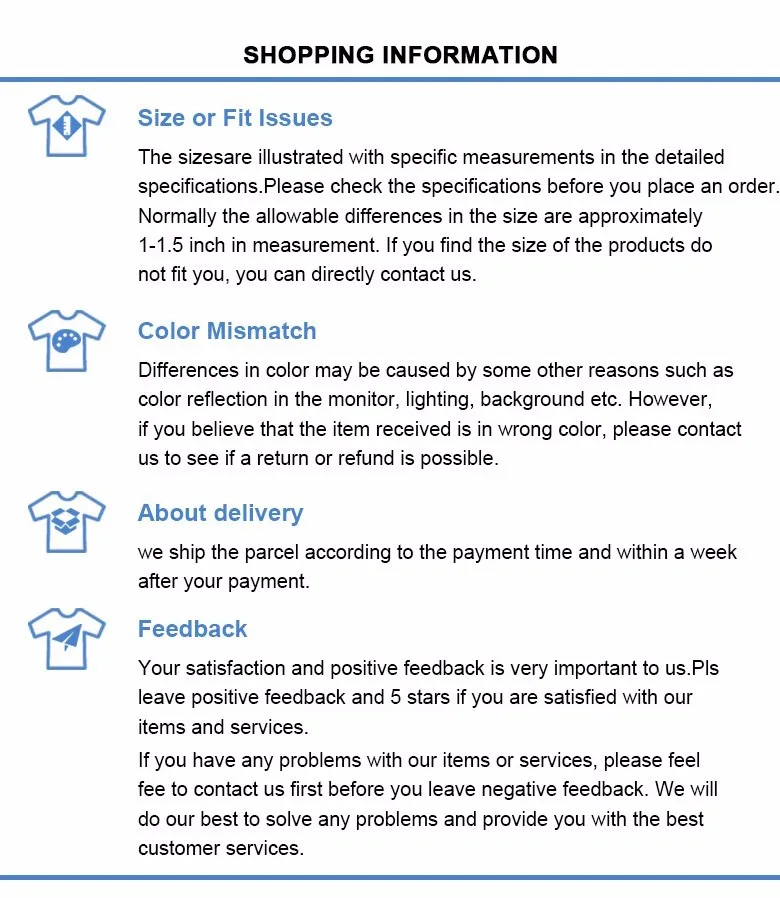 SHOPPING INFORMATION

Size or Fit Issues

The sizesare illustrated with specific measurements in the detailed specifications.Please check the specifications before you place an order. Normally the allowable differences in the size are approximately 1-1.5 inch in measurement. If you find the size of the products do not fit you, you can directly contact us.

Color Mismatch

Differences in color may be caused by some other reasons such as color reflection in the monitor, lighting, background etc. However, if you believe that the item received is in wrong color, please contact us to see if a return or refund is possible.

About delivery

we ship the parcel according to the payment time and within a week after your payment.

Feedback

Your satisfaction and positive feedback is very important to us.Pls leave positive feedback and 5 stars if you are satisfied with our items and services.

If you have any problems with our items or services, please feel fee to contact us first before you leave negative feedback. We will do our best to solve any problems and provide you with the best customer services.